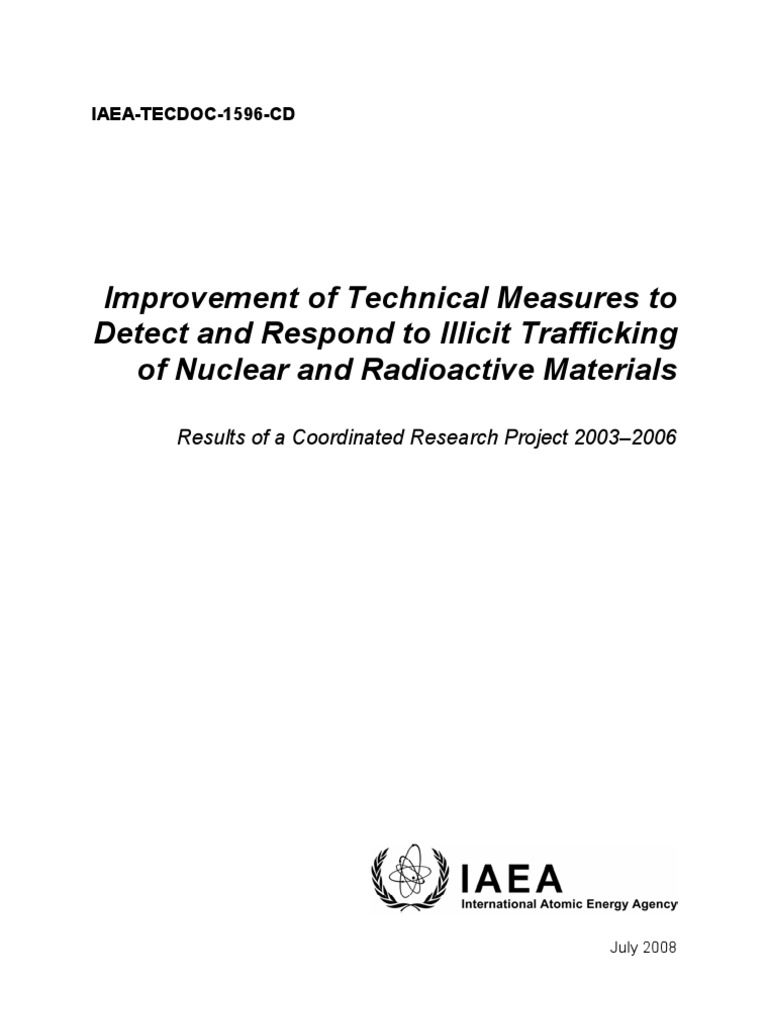 IAEA-TECDOC-1596-CD

Improvement of Technical Measures to Detect and Respond to Illicit Trafficking of Nuclear and Radioactive Materials

Results of a Coordinated Research Project 2003–2006

IAEA
International Atomic Energy Agency

July 2008